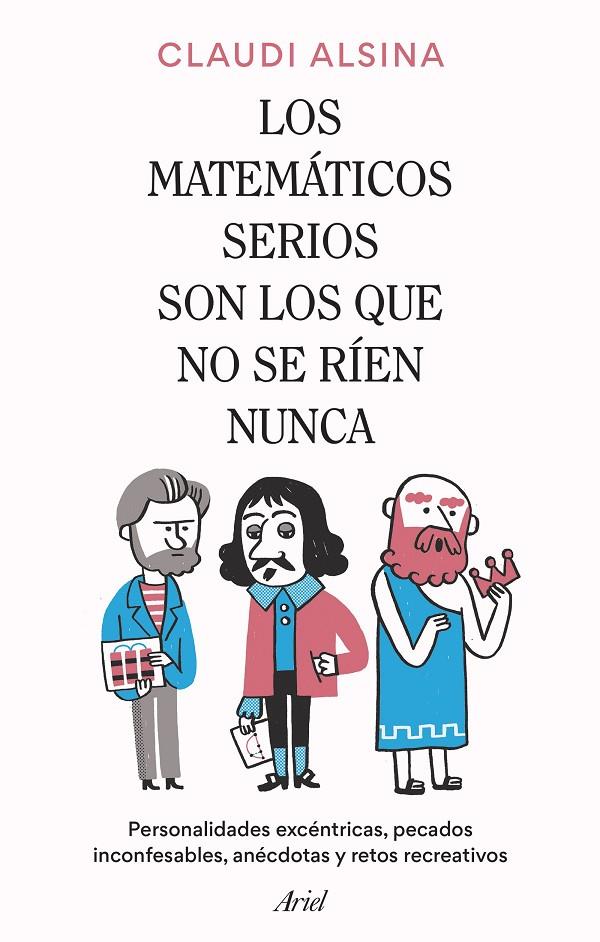 CLAUDI ALSINA

LOS MATEMÁTICOS SERIOS SON LOS QUE NO SE RÍEN NUNCA

Personalidades excéntricas, pecados inconfesables, anécdotas y retos recreativos

Ariel